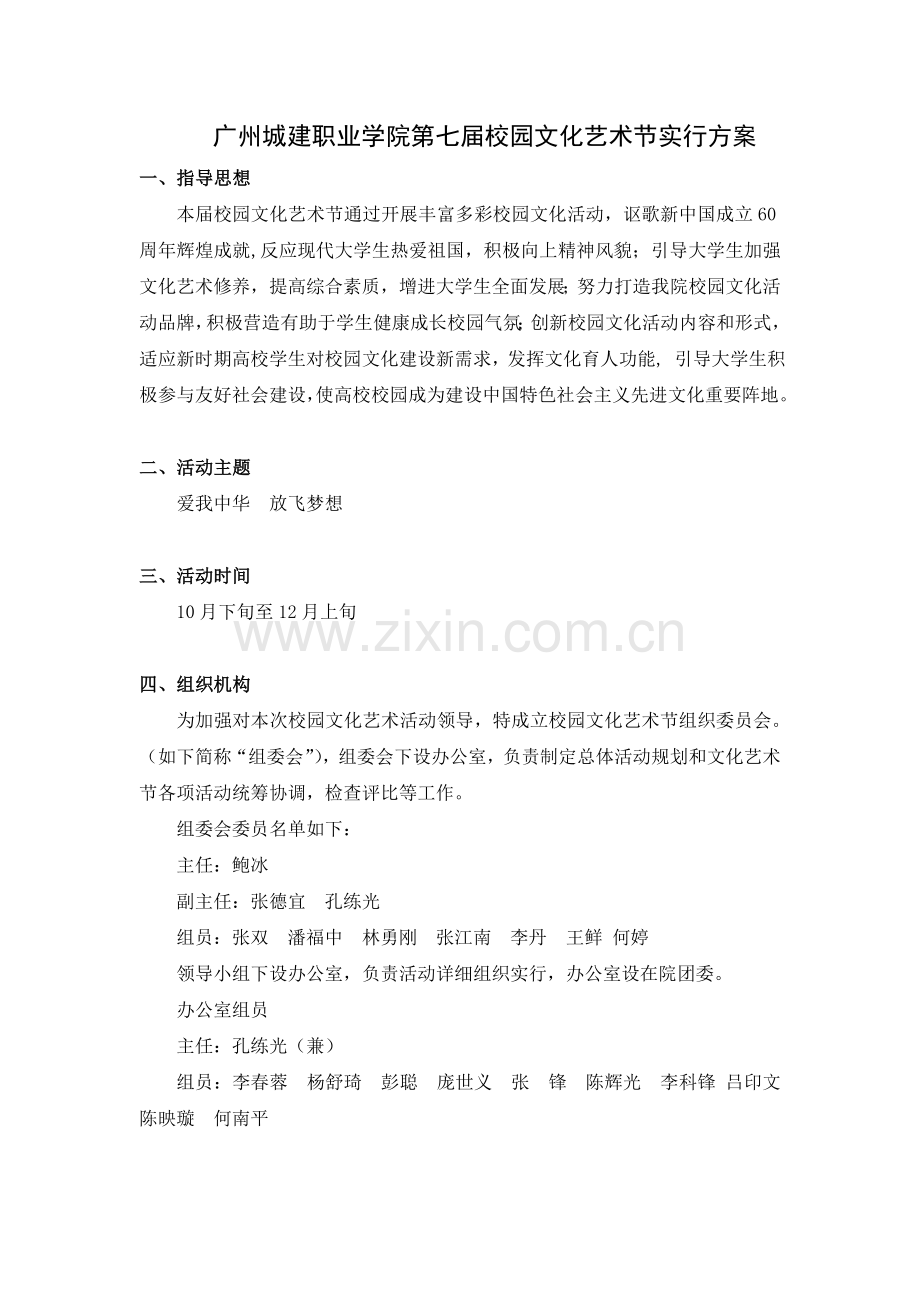 广州城建职业学院第七届校园文化艺术节实行方案

一、指导思想

本届校园文化艺术节通过开展丰富多彩校园文化活动，讴歌新中国成立60周年辉煌成就,反应现代大学生热爱祖国，积极向上精神风貌；引导大学生加强文化艺术修养，提高综合素质，增进大学生全面发展;努力打造我院校园文化活动品牌，积极营造有助于学生健康成长校园气氛;创新校园文化活动内容和形式，适应新时期高校学生对校园文化建设新需求，发挥文化育人功能，引导大学生积极参与友好社会建设，使高校校园成为建设中国特色社会主义先进文化重要阵地。

二、活动主题

爱我中华　放飞梦想

三、活动时间

10月下旬至12月上旬

www.zixin.com.cn

四、组织机构

为加强对本次校园文化艺术活动领导，特成立校园文化艺术节组织委员会。（如下简称“组委会”），组委会下设办公室，负责制定总体活动规划和文化艺术节各项活动统筹协调，检查评比等工作。

组委会委员名单如下：

主任：鲍冰

副主任：张德宜　孔练光

组员：张双　潘福中　林勇刚　张江南　李丹　王鲜　何婷

领导小组下设办公室，负责活动详细组织实行，办公室设在院团委。

办公室组员

主任：孔练光（兼）

组员：李春蓉　杨舒琦　彭聪　庞世义　张　锋　陈辉光　李科锋　吕印文　陈映璇　何南平